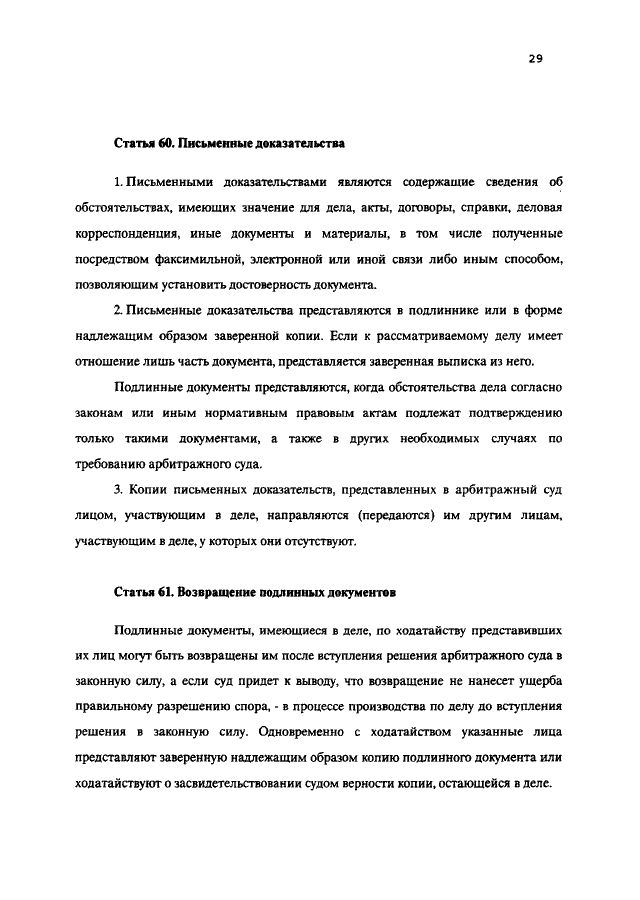 29

Статья 60. Письменные доказательства

1. Письменными доказательствами являются содержащие сведения об обстоятельствах, имеющих значение для дела, акты, договоры, справки, деловая корреспонденция, иные документы и материалы, в том числе полученные посредством факсимильной, электронной или иной связи либо иным способом, позволяющим установить достоверность документа.

2. Письменные доказательства представляются в подлиннике или в форме надлежащим образом заверенной копии. Если к рассматриваемому делу имеет отношение лишь часть документа, представляется заверенная выписка из него.

Подлинные документы представляются, когда обстоятельства дела согласно законам или иным нормативным правовым актам подлежат подтверждению только такими документами, а также в других необходимых случаях по требованию арбитражного суда.

3. Копии письменных доказательств, представленных в арбитражный суд лицом, участвующим в деле, направляются (передаются) им другим лицам, участвующим в деле, у которых они отсутствуют.

Статья 61. Возвращение подлинных документов

Подлинные документы, имеющиеся в деле, по ходатайству представивших их лиц могут быть возвращены им после вступления решения арбитражного суда в законную силу, а если суд придет к выводу, что возвращение не нанесет ущерба правильному разрешению спора, - в процессе производства по делу до вступления решения в законную силу. Одновременно с ходатайством указанные лица представляют заверенную надлежащим образом копию подлинного документа или ходатайствуют о засвидетельствовании судом верности копии, остающейся в деле.